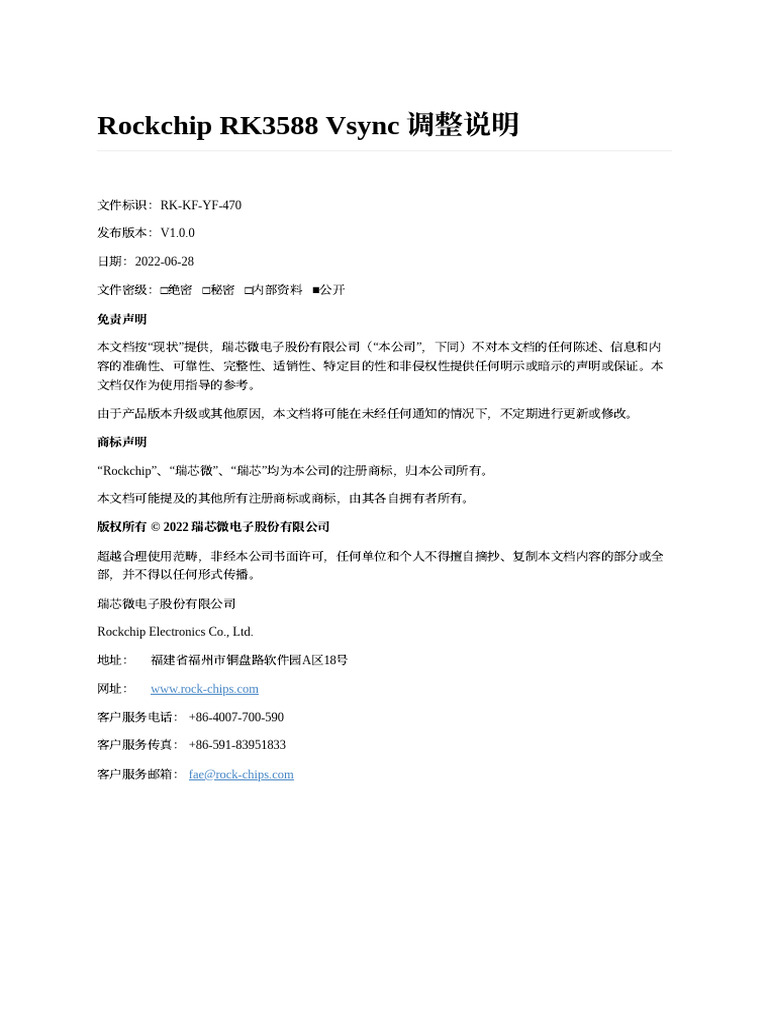 Rockchip RK3588 Vsync 调整说明

文件标识：RK-KF-YF-470

发布版本：V1.0.0

日期：2022-06-28

文件密级：☐绝密 ☐秘密 ☐内部资料 ■公开

免责声明

本文档按“现状”提供，瑞芯微电子股份有限公司（“本公司”，下同）不对本文档的任何陈述、信息和内容的准确性、可靠性、完整性、适销性、特定目的性和非侵权性提供任何明示或暗示的声明或保证。本文档仅作为使用指导的参考。

由于产品版本升级或其他原因，本文档将可能在未经任何通知的情况下，不定期进行更新或修改。

商标声明

“Rockchip”、“瑞芯微”、“瑞芯”均为本公司的注册商标，归本公司所有。

本文档可能提及的其他所有注册商标或商标，由其各自拥有者所有。

版权所有 © 2022 瑞芯微电子股份有限公司

超越合理使用范畴，非经本公司书面许可，任何单位和个人不得擅自摘抄、复制本文档内容的部分或全部，并不得以任何形式传播。

瑞芯微电子股份有限公司

Rockchip Electronics Co., Ltd.

地址：　福建省福州市铜盘路软件园A区18号

网址：　www.rock-chips.com

客户服务电话：　+86-4007-700-590

客户服务传真：　+86-591-83951833

客户服务邮箱：　fae@rock-chips.com